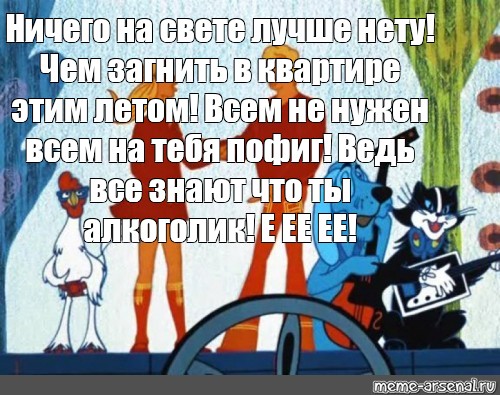 Ничего на свете лучше нету! Чем загнить в квартире этим летом! Всем не нужен всем на тебя пофиг! Ведь все знают что ты алкоголик! Е ЕЕ ЕЕ!

meme-arsenal.ru